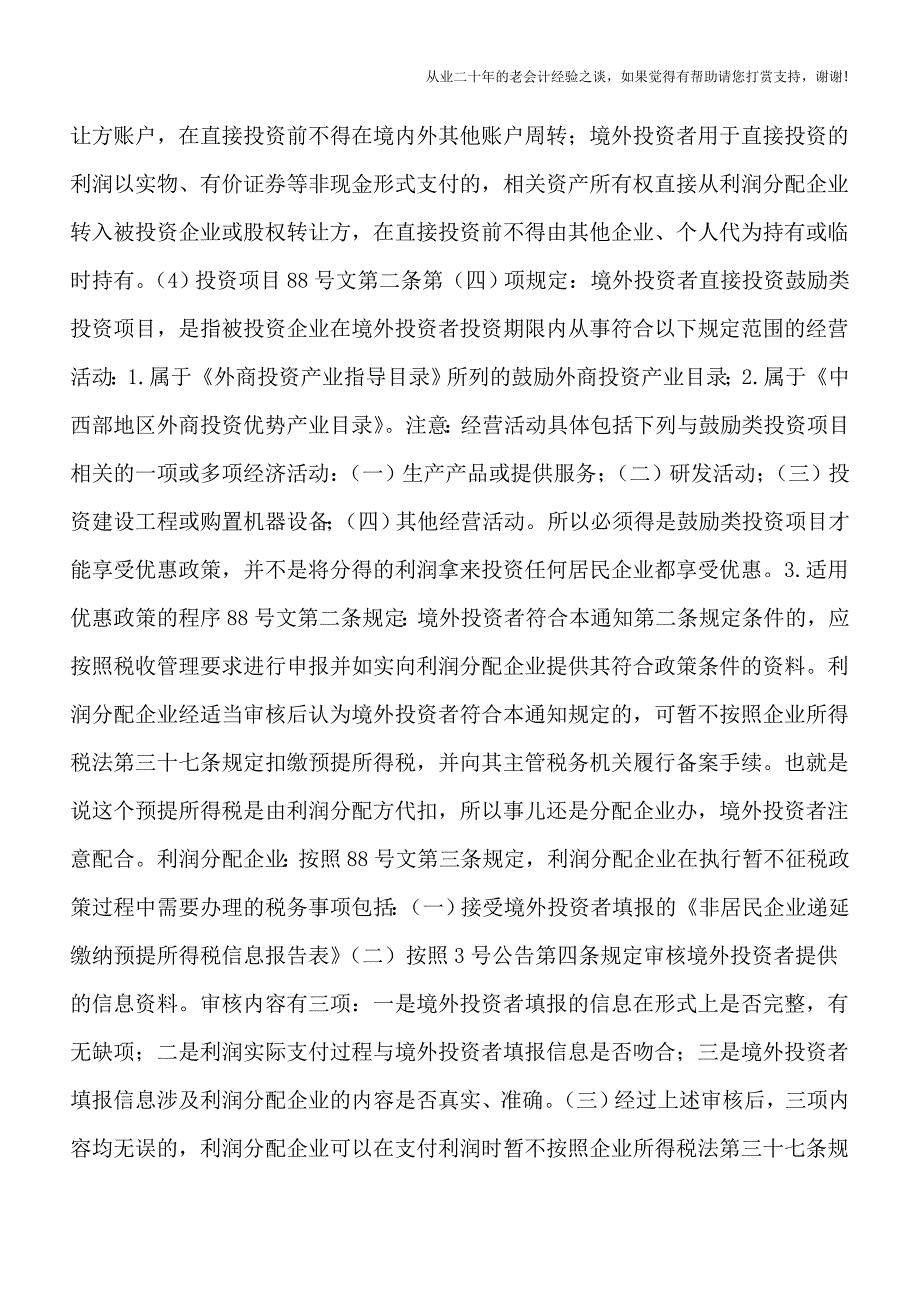 从业二十年的老会计经验之谈，如果觉得有帮助请您打赏支持，谢谢!

让方账户，在直接投资前不得在境内外其他账户周转；境外投资者用于直接投资的利润以实物、有价证券等非现金形式支付的，相关资产所有权直接从利润分配企业转入被投资企业或股权转让方，在直接投资前不得由其他企业、个人代为持有或临时持有。(4)投资项目88号文第二条第（四）项规定：境外投资者直接投资鼓励类投资项目，是指被投资企业在境外投资者投资期限内从事符合以下规定范围的经营活动：1.属于《外商投资产业指导目录》所列的鼓励外商投资产业目录；2.属于《中西部地区外商投资优势产业目录》。注意：经营活动具体包括下列与鼓励类投资项目相关的一项或多项经济活动：（一）生产产品或提供服务；（二）研发活动；（三）投资建设工程或购置机器设备；（四）其他经营活动。所以必须得是鼓励类投资项目才能享受优惠政策，并不是将分得的利润拿来投资任何居民企业都享受优惠。3.适用优惠政策的程序88号文第二条规定：境外投资者符合本通知第二条规定条件的，应按照税收管理要求进行申报并如实向利润分配企业提供其符合政策条件的资料。利润分配企业经适当审核后认为境外投资者符合本通知规定的，可暂不按照企业所得税法第三十七条规定扣缴预提所得税，并向其主管税务机关履行备案手续。也就是说这个预提所得税是由利润分配方代扣，所以事儿还是分配企业办，境外投资者注意配合。利润分配企业：按照88号文第三条规定，利润分配企业在执行暂不征税政策过程中需要办理的税务事项包括：（一）接受境外投资者填报的《非居民企业递延缴纳预提所得税信息报告表》（二）按照3号公告第四条规定审核境外投资者提供的信息资料。审核内容有三项：一是境外投资者填报的信息在形式上是否完整，有无缺项；二是利润实际支付过程与境外投资者填报信息是否吻合；三是境外投资者填报信息涉及利润分配企业的内容是否真实、准确。（三）经过上述审核后，三项内容均无误的，利润分配企业可以在支付利润时暂不按照企业所得税法第三十七条规